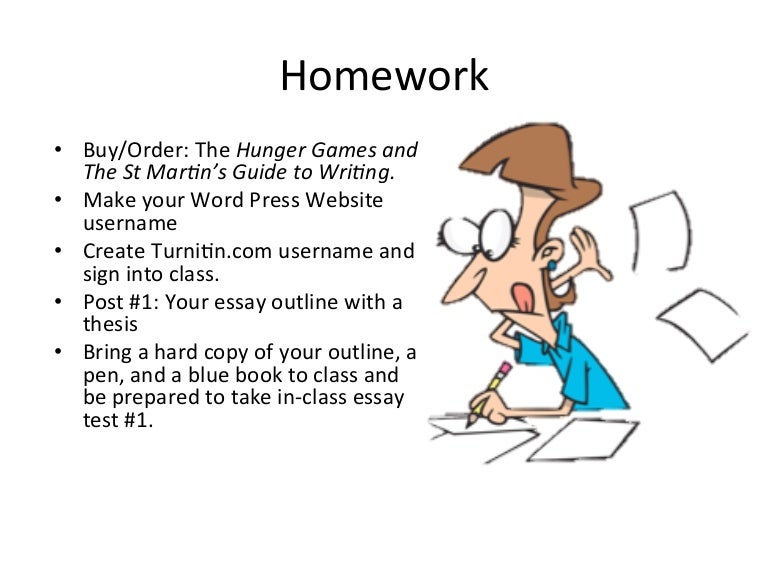 Homework

• Buy/Order: The Hunger Games and The St Martin's Guide to Writing.
• Make your Word Press Website username
• Create Turnitin.com username and sign into class.
• Post #1: Your essay outline with a thesis
• Bring a hard copy of your outline, a pen, and a blue book to class and be prepared to take in-class essay test #1.